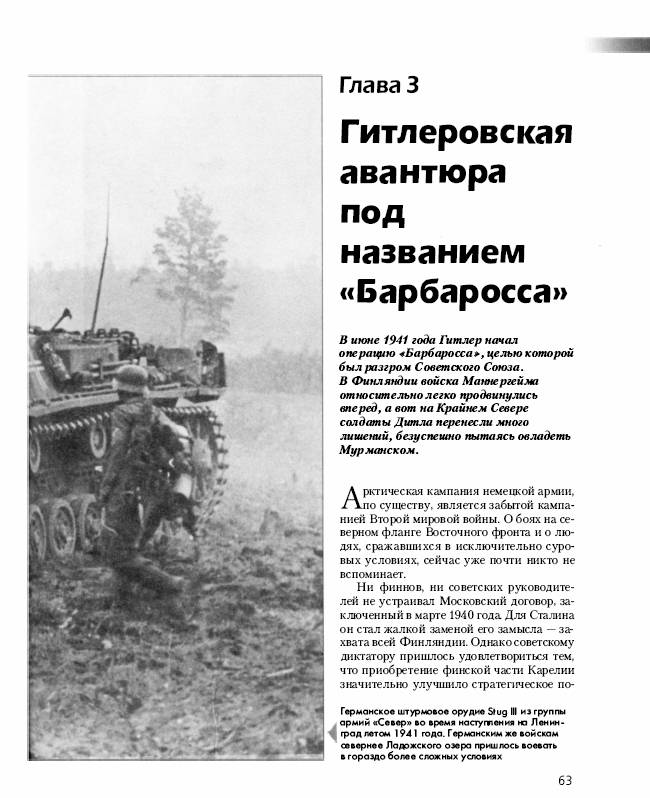 Глава 3

Гитлеровская авантюра под названием «Барбаросса»

В июне 1941 года Гитлер начал операцию «Барбаросса», целью которой был разгром Советского Союза. В Финляндии войска Маннергейма относительно легко продвинулись вперед, а вот на Крайнем Севере солдаты Дитла перенесли много лишений, безуспешно пытаясь овладеть Мурманском.

Арктическая кампания немецкой армии, по существу, является забытой кампанией Второй мировой войны. О боях на северном фланге Восточного фронта и о людях, сражавшихся в исключительно суровых условиях, сейчас уже почти никто не вспоминает.

Ни финнов, ни советских руководителей не устраивал Московский договор, заключенный в марте 1940 года. Для Сталина он стал жалкой заменой его замысла — захвата всей Финляндии. Однако советскому диктатору пришлось удовлетвориться тем, что приобретение финской части Карелии значительно улучшило стратегическое по-

Германское штурмовое орудие Stug III из группы армий «Север» во время наступления на Ленинград летом 1941 года. Германским же войскам севернее Ладожского озера пришлось воевать в гораздо более сложных условиях

63